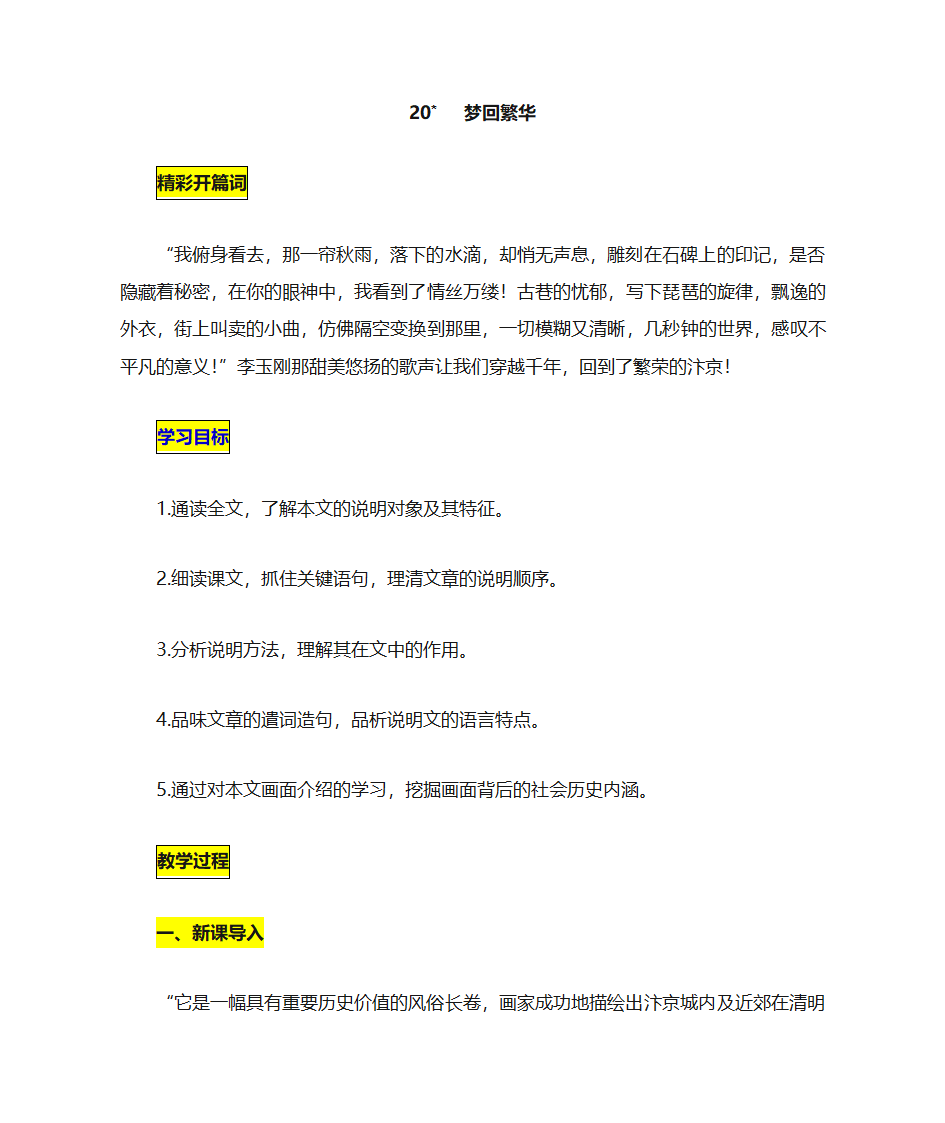 20* 梦回繁华

精彩开篇词

“我俯身看去，那一帘秋雨，落下的水滴，却悄无声息，雕刻在石碑上的印记，是否隐藏着秘密，在你的眼神中，我看到了情丝万缕！古巷的忧郁，写下琵琶的旋律，飘逸的外衣，街上叫卖的小曲，仿佛隔空变换到那里，一切模糊又清晰，几秒钟的世界，感叹不平凡的意义！”李玉刚那甜美悠扬的歌声让我们穿越千年，回到了繁荣的汴京！

学习目标

1.通读全文，了解本文的说明对象及其特征。

2.细读课文，抓住关键语句，理清文章的说明顺序。

3.分析说明方法，理解其在文中的作用。

4.品味文章的遣词造句，品析说明文的语言特点。

5.通过对本文画面介绍的学习，挖掘画面背后的社会历史内涵。

教学过程

一、新课导入

“它是一幅具有重要历史价值的风俗长卷，画家成功地描绘出汴京城内及近郊在清明